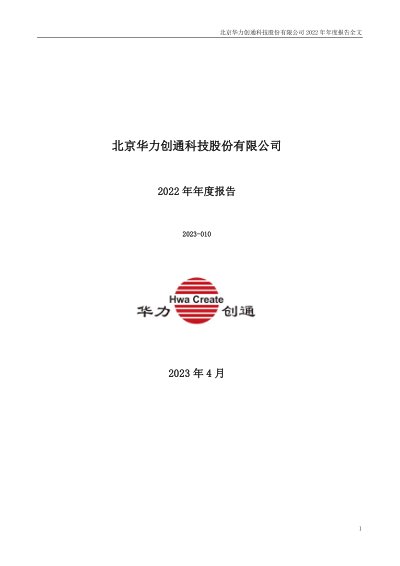 北京华力创通科技股份有限公司2022年年度报告全文

北京华力创通科技股份有限公司

2022年年度报告

2023-010

华力 Hwa Create 创通

2023年4月

1